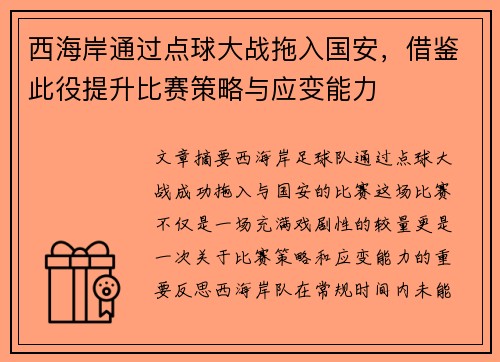 西海岸通过点球大战拖入国安，借鉴此役提升比赛策略与应变能力

文章摘要西海岸足球队通过点球大战成功拖入与国安的比赛这场比赛不仅是一场充满戏剧性的较量更是一次关于比赛策略和应变能力的重要反思西海岸队在常规时间内未能